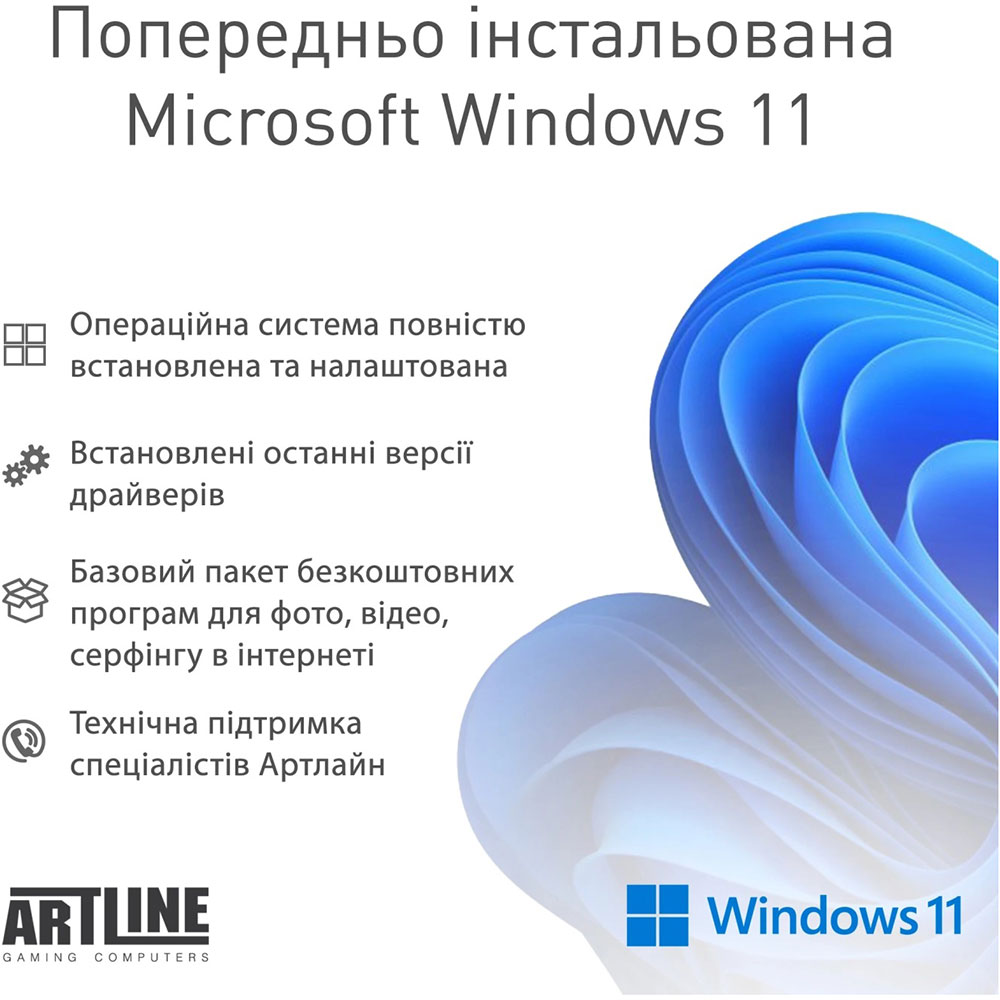 Попередньо інстальована Microsoft Windows 11

Операційна система повністю встановлена та налаштована

Встановлені останні версії драйверів

Базовий пакет безкоштовних програм для фото, відео, серфінгу в інтернеті

Технічна підтримка спеціалістів Артлайн

ARTLINE
GAMING COMPUTERS

Windows 11